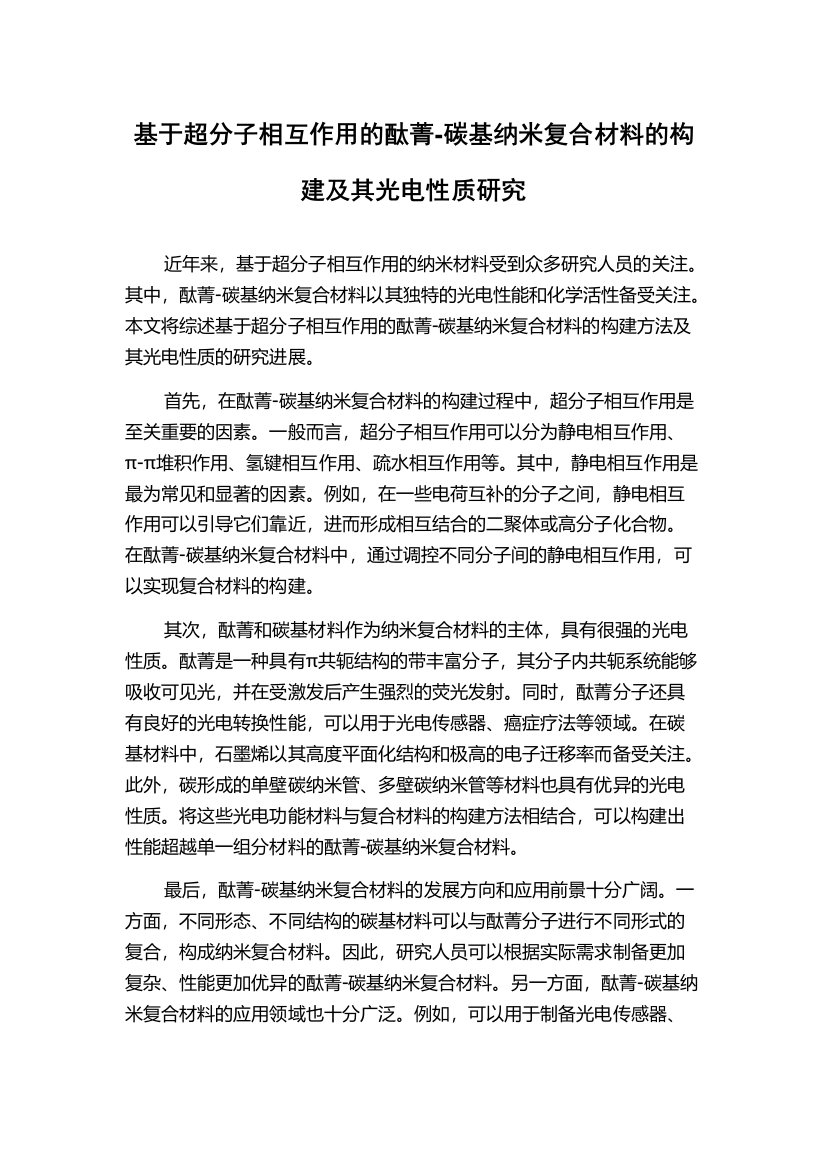 基于超分子相互作用的酞菁-碳基纳米复合材料的构建及其光电性质研究

近年来，基于超分子相互作用的纳米材料受到众多研究人员的关注。其中，酞菁-碳基纳米复合材料以其独特的光电性能和化学活性备受关注。本文将综述基于超分子相互作用的酞菁-碳基纳米复合材料的构建方法及其光电性质的研究进展。

首先，在酞菁-碳基纳米复合材料的构建过程中，超分子相互作用是至关重要的因素。一般而言，超分子相互作用可以分为静电相互作用、π-π堆积作用、氢键相互作用、疏水相互作用等。其中，静电相互作用是最为常见和显著的因素。例如，在一些电荷互补的分子之间，静电相互作用可以引导它们靠近，进而形成相互结合的二聚体或高分子化合物。在酞菁-碳基纳米复合材料中，通过调控不同分子间的静电相互作用，可以实现复合材料的构建。

其次，酞菁和碳基材料作为纳米复合材料的主体，具有很强的光电性质。酞菁是一种具有π共轭结构的带丰富分子，其分子内共轭系统能够吸收可见光，并在受激发后产生强烈的荧光发射。同时，酞菁分子还具有良好的光电转换性能，可以用于光电传感器、癌症疗法等领域。在碳基材料中，石墨烯以其高度平面化结构和极高的电子迁移率而备受关注。此外，碳形成的单壁碳纳米管、多壁碳纳米管等材料也具有优异的光电性质。将这些光电功能材料与复合材料的构建方法相结合，可以构建出性能超越单一组分材料的酞菁-碳基纳米复合材料。

最后，酞菁-碳基纳米复合材料的发展方向和应用前景十分广阔。一方面，不同形态、不同结构的碳基材料可以与酞菁分子进行不同形式的复合，构成纳米复合材料。因此，研究人员可以根据实际需求制备更加复杂、性能更加优异的酞菁-碳基纳米复合材料。另一方面，酞菁-碳基纳米复合材料的应用领域也十分广泛。例如，可以用于制备光电传感器、